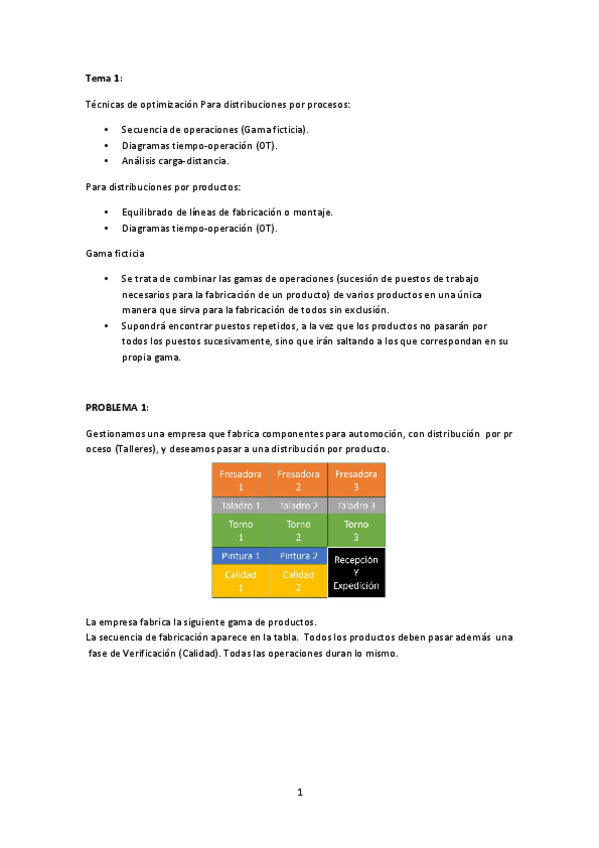 Tema 1:

Técnicas de optimización Para distribuciones por procesos:

• Secuencia de operaciones (Gama ficticia).
• Diagramas tiempo-operación (OT).
• Análisis carga-distancia.

Para distribuciones por productos:

• Equilibrado de líneas de fabricación o montaje.
• Diagramas tiempo-operación (OT).

Gama ficticia

• Se trata de combinar las gamas de operaciones (sucesión de puestos de trabajo necesarios para la fabricación de un producto) de varios productos en una única manera que sirva para la fabricación de todos sin exclusión.
• Supondrá encontrar puestos repetidos, a la vez que los productos no pasarán por todos los puestos sucesivamente, sino que irán saltando a los que correspondan en su propia gama.

PROBLEMA 1:

Gestionamos una empresa que fabrica componentes para automoción, con distribución por pr oceso (Talleres), y deseamos pasar a una distribución por producto.

| Fresadora 1 | Fresadora 2 | Fresadora 3 |
|---|---|---|
| Taladro 1 | Taladro 2 | Taladro 3 |
| Torno 1 | Torno 2 | Torno 3 |
| Pintura 1 | Pintura 2 | Recepción Y Expedición |
| Calidad 1 | Calidad 2 | |

La empresa fabrica la siguiente gama de productos.
La secuencia de fabricación aparece en la tabla. Todos los productos deben pasar además una fase de Verificación (Calidad). Todas las operaciones duran lo mismo.

1